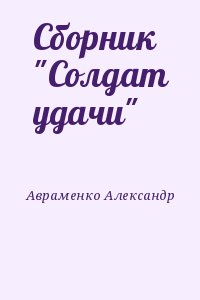 Сборник "Солдат удачи"

Авраменко Александр